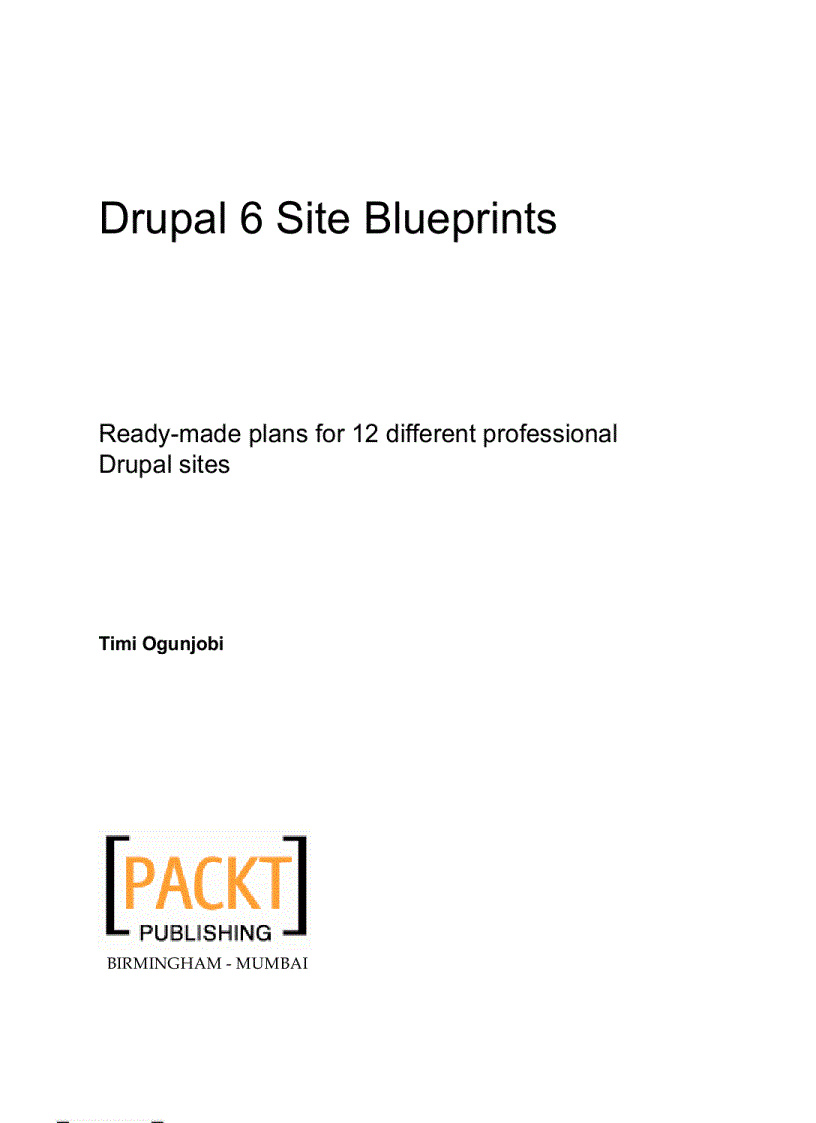 Drupal 6 Site Blueprints

Ready-made plans for 12 different professional Drupal sites

Timi Ogunjobi

[PACKT]
PUBLISHING
BIRMINGHAM - MUMBAI